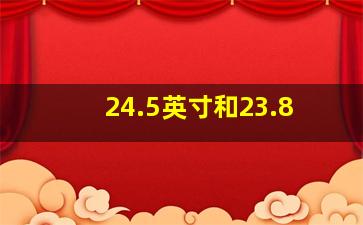 24.5英寸和23.8